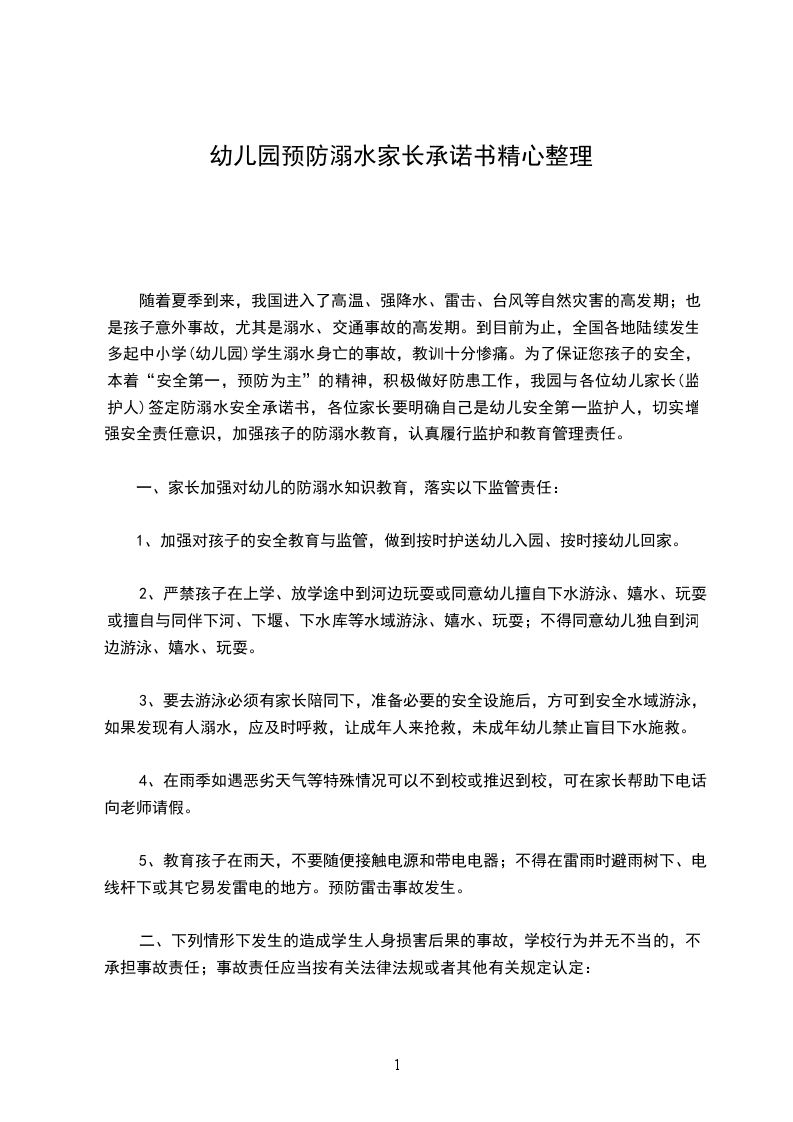 幼儿园预防溺水家长承诺书精心整理

随着夏季到来，我国进入了高温、强降水、雷击、台风等自然灾害的高发期；也是孩子意外事故，尤其是溺水、交通事故的高发期。到目前为止，全国各地陆续发生多起中小学(幼儿园)学生溺水身亡的事故，教训十分惨痛。为了保证您孩子的安全，本着“安全第一，预防为主”的精神，积极做好防患工作，我园与各位幼儿家长(监护人)签定防溺水安全承诺书，各位家长要明确自己是幼儿安全第一监护人，切实增强安全责任意识，加强孩子的防溺水教育，认真履行监护和教育管理责任。

一、家长加强对幼儿的防溺水知识教育，落实以下监管责任：

1、加强对孩子的安全教育与监管，做到按时护送幼儿入园、按时接幼儿回家。

2、严禁孩子在上学、放学途中到河边玩耍或同意幼儿擅自下水游泳、嬉水、玩耍或擅自与同伴下河、下堰、下水库等水域游泳、嬉水、玩耍；不得同意幼儿独自到河边游泳、嬉水、玩耍。

3、要去游泳必须有家长陪同下，准备必要的安全设施后，方可到安全水域游泳，如果发现有人溺水，应及时呼救，让成年人来抢救，未成年幼儿禁止盲目下水施救。

4、在雨季如遇恶劣天气等特殊情况可以不到校或推迟到校，可在家长帮助下电话向老师请假。

5、教育孩子在雨天，不要随便接触电源和带电电器；不得在雷雨时避雨树下、电线杆下或其它易发雷电的地方。预防雷击事故发生。

二、下列情形下发生的造成学生人身损害后果的事故，学校行为并无不当的，不承担事故责任；事故责任应当按有关法律法规或者其他有关规定认定：

1